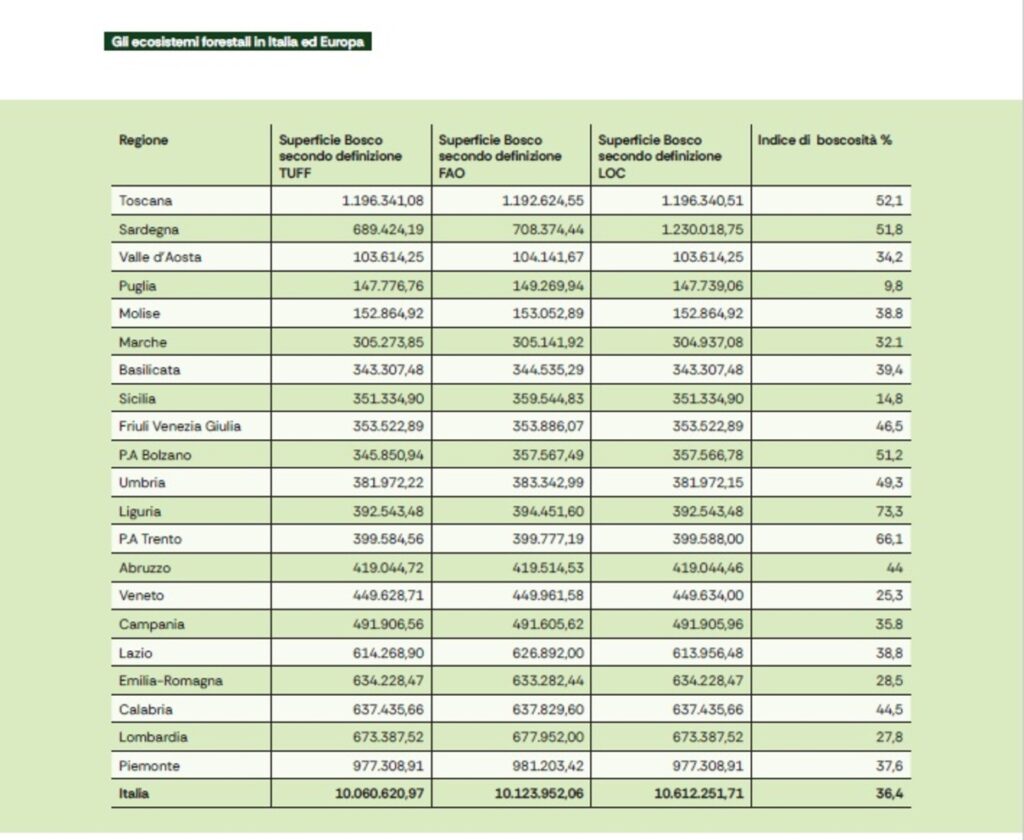 Gli ecosistemi forestali in Italia ed Europa

| Regione | Superficie Bosco secondo definizione TUFF | Superficie Bosco secondo definizione FAO | Superficie Bosco secondo definizione LOC | Indice di boscosità % |
|---|---|---|---|---|
| Toscana | 1.196.341,08 | 1.192.624,55 | 1.196.340,51 | 52,1 |
| Sardegna | 689.424,19 | 708.374,44 | 1.230.018,75 | 51,8 |
| Valle d'Aosta | 103.614,25 | 104.141,67 | 103.614,25 | 34,2 |
| Puglia | 147.776,76 | 149.269,94 | 147.739,06 | 9,8 |
| Molise | 152.864,92 | 153.052,89 | 152.864,92 | 38.8 |
| Marche | 305.273,85 | 305.141,92 | 304.937,08 | 32.1 |
| Basilicata | 343.307,48 | 344.535,29 | 343.307,48 | 39,4 |
| Sicilia | 351.334,90 | 359.544,83 | 351.334,90 | 14,8 |
| Friuli Venezia Giulia | 353.522,89 | 353.886,07 | 353.522,89 | 46,5 |
| P.A Bolzano | 345.850,94 | 357.567,49 | 357.566,78 | 51,2 |
| Umbria | 381.972,22 | 383.342,99 | 381.972,15 | 49,3 |
| Liguria | 392.543,48 | 394.451,60 | 392.543,48 | 73,3 |
| P.A Trento | 399.584,56 | 399.777,19 | 399.588,00 | 66,1 |
| Abruzzo | 419.044,72 | 419.514,53 | 419.044,46 | 44 |
| Veneto | 449.628,71 | 449.961,58 | 449.634,00 | 25,3 |
| Campania | 491.906,56 | 491.605,62 | 491.905,96 | 35.8 |
| Lazio | 614.268,90 | 626.892,00 | 613.956,48 | 38,8 |
| Emilia-Romagna | 634.228,47 | 633.282,44 | 634.228,47 | 28,5 |
| Calabria | 637.435,66 | 637.829,60 | 637.435,66 | 44,5 |
| Lombardia | 673.387,52 | 677.952,00 | 673.387,52 | 27,8 |
| Piemonte | 977.308,91 | 981.203,42 | 977.308,91 | 37,6 |
| Italia | 10.060.620,97 | 10.123.952,06 | 10.612.251,71 | 36,4 |